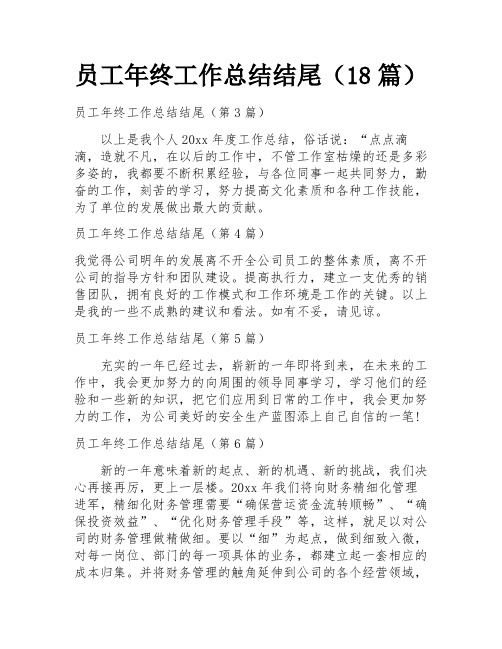 员工年终工作总结结尾（18篇）

员工年终工作总结结尾（第3篇）

以上是我个人20xx年度工作总结，俗话说：“点点滴滴，造就不凡，在以后的工作中，不管工作室枯燥的还是多彩多姿的，我都要不断积累经验，与各位同事一起共同努力，勤奋的工作，刻苦的学习，努力提高文化素质和各种工作技能，为了单位的发展做出最大的贡献。

员工年终工作总结结尾（第4篇）

我觉得公司明年的发展离不开全公司员工的整体素质，离不开公司的指导方针和团队建设。提高执行力，建立一支优秀的销售团队，拥有良好的工作模式和工作环境是工作的关键。以上是我的一些不成熟的建议和看法。如有不妥，请见谅。

员工年终工作总结结尾（第5篇）

充实的一年已经过去，崭新的一年即将到来，在未来的工作中，我会更加努力的向周围的领导同事学习，学习他们的经验和一些新的知识，把它们应用到日常的工作中，我会更加努力的工作，为公司美好的安全生产蓝图添上自己自信的一笔!

员工年终工作总结结尾（第6篇）

新的一年意味着新的起点、新的机遇、新的挑战，我们决心再接再厉，更上一层楼。20xx年我们将向财务精细化管理进军，精细化财务管理需要“确保营运资金流转顺畅”、“确保投资效益”、“优化财务管理手段”等，这样，就足以对公司的财务管理做精做细。要以“细”为起点，做到细致入微，对每一岗位、部门的每一项具体的业务，都建立起一套相应的成本归集。并将财务管理的触角延伸到公司的各个经营领域，